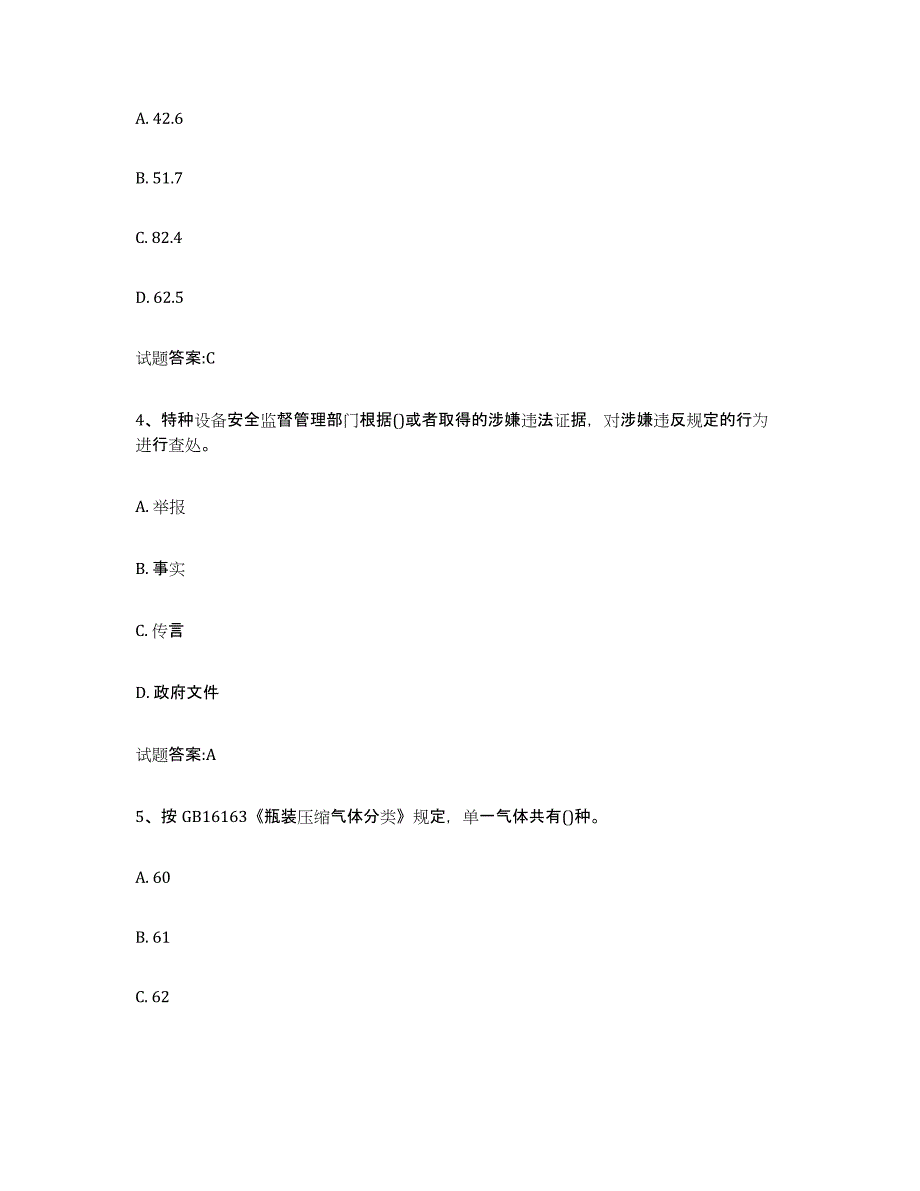 A. 42.6

B. 51.7

C. 82.4

D. 62.5

试题答案:C

4、特种设备安全监督管理部门根据()或者取得的涉嫌违法证据，对涉嫌违反规定的行为进行查处。

A. 举报

B. 事实

C. 传言

D. 政府文件

试题答案:A

5、按 GB16163《瓶装压缩气体分类》规定，单一气体共有()种。

A. 60

B. 61

C. 62